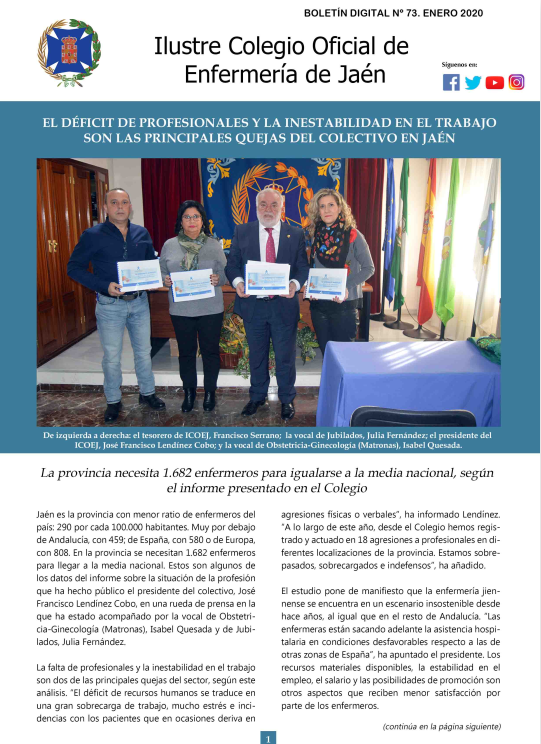 BOLETÍN DIGITAL Nº 73. ENERO 2020

Ilustre Colegio Oficial de Enfermería de Jaén

Síguenos en:

EL DÉFICIT DE PROFESIONALES Y LA INESTABILIDAD EN EL TRABAJO SON LAS PRINCIPALES QUEJAS DEL COLECTIVO EN JAÉN

De izquierda a derecha: el tesorero de ICOEJ, Francisco Serrano; la vocal de Jubilados, Julia Fernández; el presidente del ICOEJ, José Francisco Lendínez Cobo; y la vocal de Obstetricia-Ginecología (Matronas), Isabel Quesada.

La provincia necesita 1.682 enfermeros para igualarse a la media nacional, según el informe presentado en el Colegio

Jaén es la provincia con menor ratio de enfermeros del país: 290 por cada 100.000 habitantes. Muy por debajo de Andalucía, con 459; de España, con 580 o de Europa, con 808. En la provincia se necesitan 1.682 enfermeros para llegar a la media nacional. Estos son algunos de los datos del informe sobre la situación de la profesión que ha hecho público el presidente del colectivo, José Francisco Lendínez Cobo, en una rueda de prensa en la que ha estado acompañado por la vocal de Obstetricia-Ginecología (Matronas), Isabel Quesada y de Jubilados, Julia Fernández.

La falta de profesionales y la inestabilidad en el trabajo son dos de las principales quejas del sector, según este análisis. "El déficit de recursos humanos se traduce en una gran sobrecarga de trabajo, mucho estrés e incidencias con los pacientes que en ocasiones deriva en agresiones físicas o verbales", ha informado Lendínez. "A lo largo de este año, desde el Colegio hemos registrado y actuado en 18 agresiones a profesionales en diferentes localizaciones de la provincia. Estamos sobrepasados, sobrecargados e indefensos", ha añadido.

El estudio pone de manifiesto que la enfermería jiennense se encuentra en un escenario insostenible desde hace años, al igual que en el resto de Andalucía. "Las enfermeras están sacando adelante la asistencia hospitalaria en condiciones desfavorables respecto a las de otras zonas de España", ha apuntado el presidente. Los recursos materiales disponibles, la estabilidad en el empleo, el salario y las posibilidades de promoción son otros aspectos que reciben menor satisfacción por parte de los enfermeros.

(continúa en la página siguiente)

1